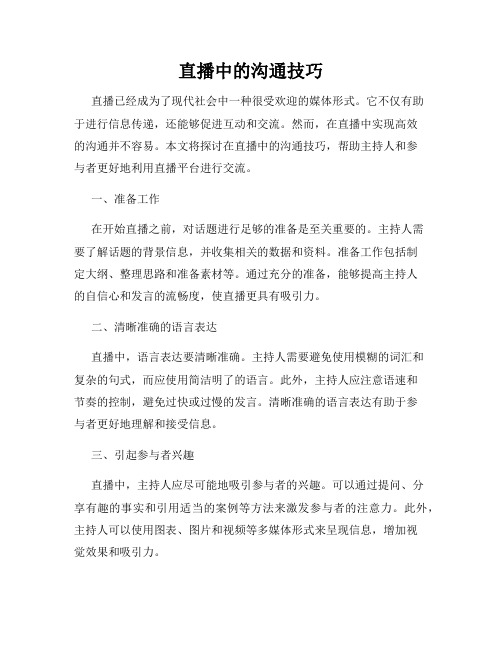 直播中的沟通技巧

直播已经成为了现代社会中一种很受欢迎的媒体形式。它不仅有助于进行信息传递，还能够促进互动和交流。然而，在直播中实现高效的沟通并不容易。本文将探讨在直播中的沟通技巧，帮助主持人和参与者更好地利用直播平台进行交流。

一、准备工作

在开始直播之前，对话题进行足够的准备是至关重要的。主持人需要了解话题的背景信息，并收集相关的数据和资料。准备工作包括制定大纲、整理思路和准备素材等。通过充分的准备，能够提高主持人的自信心和发言的流畅度，使直播更具有吸引力。

二、清晰准确的语言表达

直播中，语言表达要清晰准确。主持人需要避免使用模糊的词汇和复杂的句式，而应使用简洁明了的语言。此外，主持人应注意语速和节奏的控制，避免过快或过慢的发言。清晰准确的语言表达有助于参与者更好地理解和接受信息。

三、引起参与者兴趣

直播中，主持人应尽可能地吸引参与者的兴趣。可以通过提问、分享有趣的事实和引用适当的案例等方法来激发参与者的注意力。此外，主持人可以使用图表、图片和视频等多媒体形式来呈现信息，增加视觉效果和吸引力。